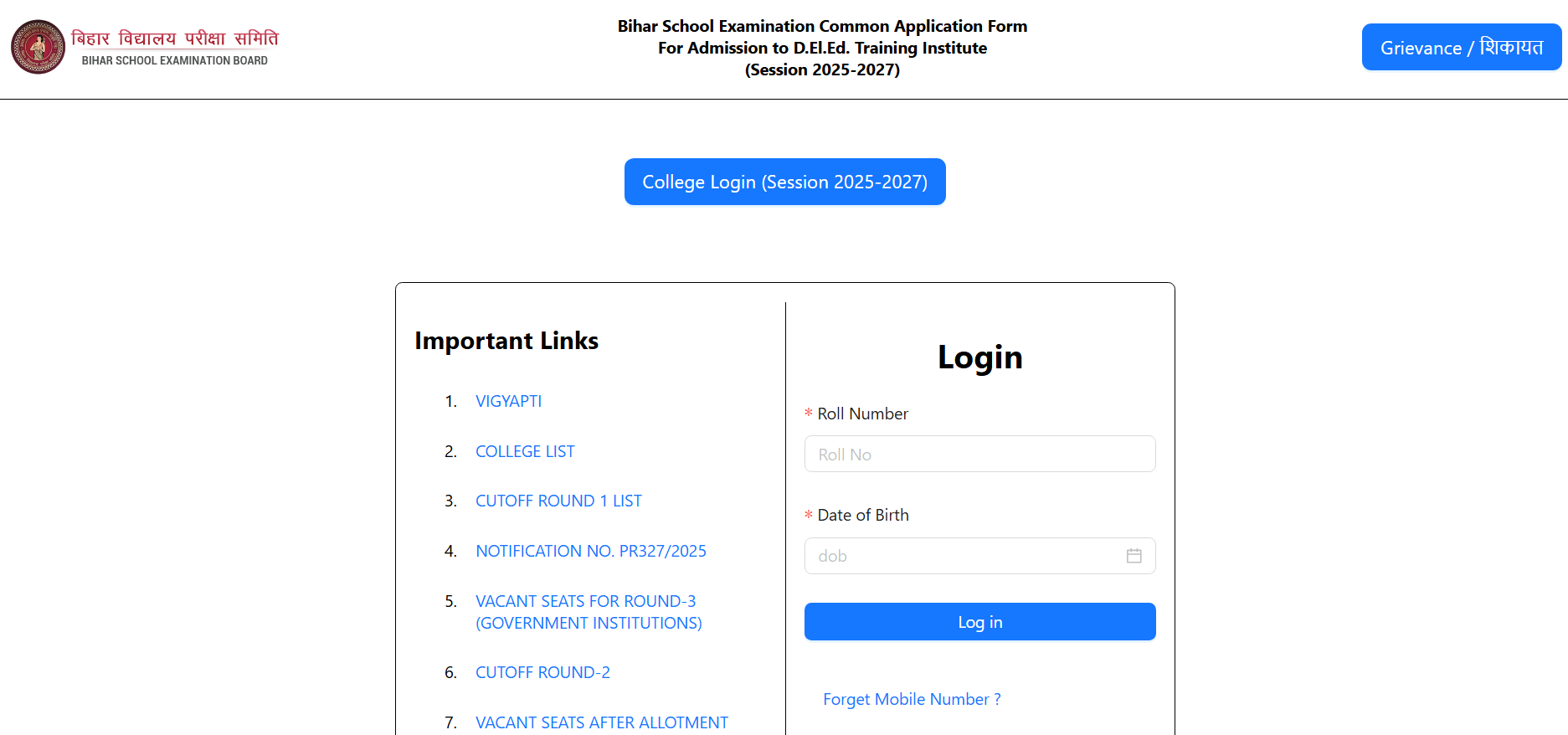 बिहार विद्यालय परीक्षा समिति
BIHAR SCHOOL EXAMINATION BOARD

Bihar School Examination Common Application Form
For Admission to D.El.Ed. Training Institute
(Session 2025-2027)

Grievance / शिकायत

College Login (Session 2025-2027)

Important Links

1. VIGYAPTI

2. COLLEGE LIST

3. CUTOFF ROUND 1 LIST

4. NOTIFICATION NO. PR327/2025

5. VACANT SEATS FOR ROUND-3 (GOVERNMENT INSTITUTIONS)

6. CUTOFF ROUND-2

7. VACANT SEATS AFTER ALLOTMENT

Login

* Roll Number

Roll No

* Date of Birth

dob

Log in

Forget Mobile Number ?